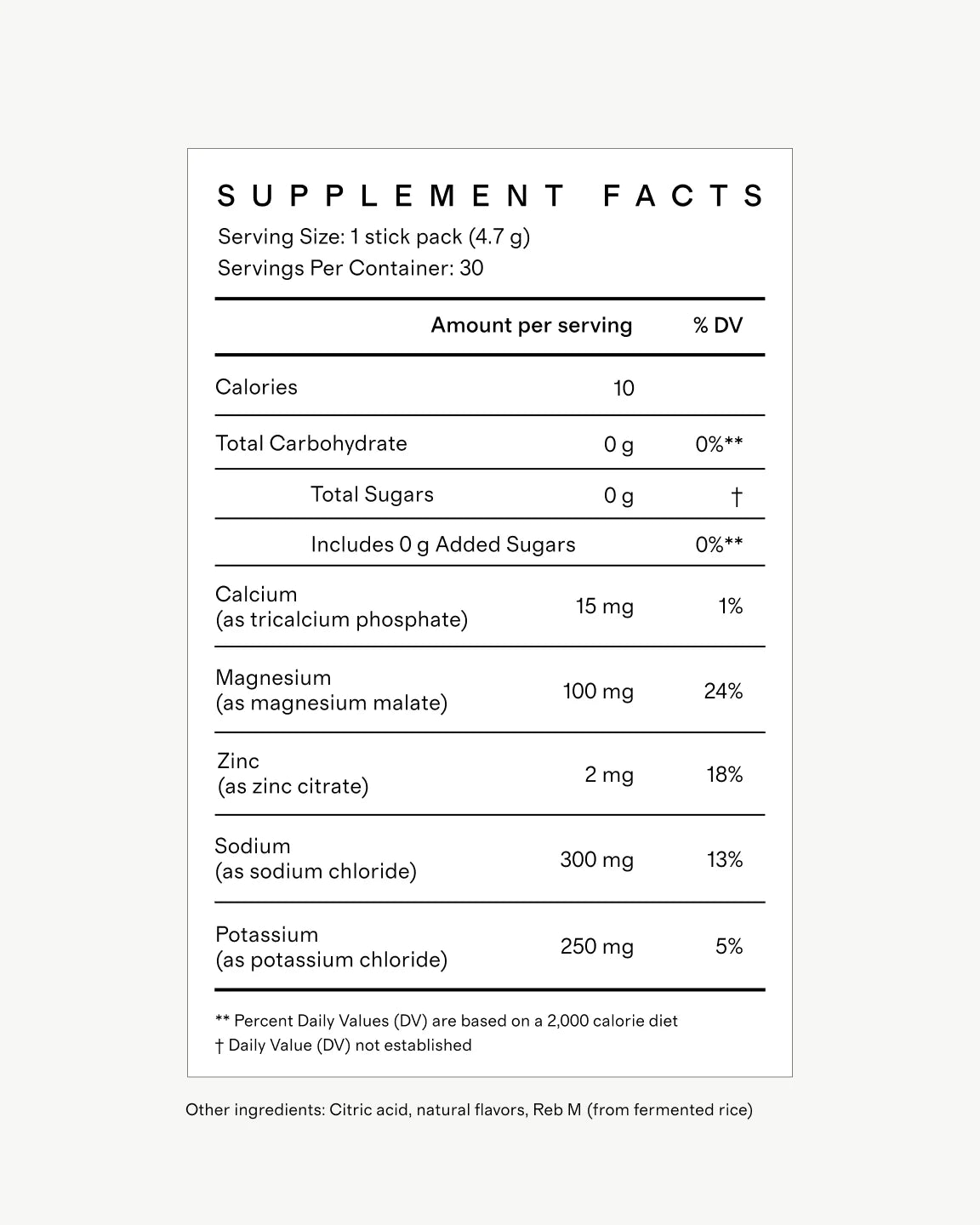 SUPPLEMENT FACTS

Serving Size: 1 stick pack (4.7 g)
Servings Per Container: 30

| | Amount per serving | % DV |
|---|---|---|
| Calories | 10 | |
| Total Carbohydrate | 0 g | 0%** |
| Total Sugars | 0 g | † |
| Includes 0 g Added Sugars | | 0%** |
| Calcium (as tricalcium phosphate) | 15 mg | 1% |
| Magnesium (as magnesium malate) | 100 mg | 24% |
| Zinc (as zinc citrate) | 2 mg | 18% |
| Sodium (as sodium chloride) | 300 mg | 13% |
| Potassium (as potassium chloride) | 250 mg | 5% |

** Percent Daily Values (DV) are based on a 2,000 calorie diet
† Daily Value (DV) not established

Other ingredients: Citric acid, natural flavors, Reb M (from fermented rice)